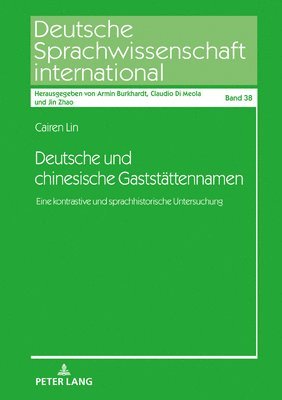 Deutsche Sprachwissenschaft international

Herausgegeben von Armin Burkhardt, Claudio Di Meola und Jin Zhao

Band 38

Cairen Lin

Deutsche und chinesische Gaststättennamen

Eine kontrastive und sprachhistorische Untersuchung

PETER LANG